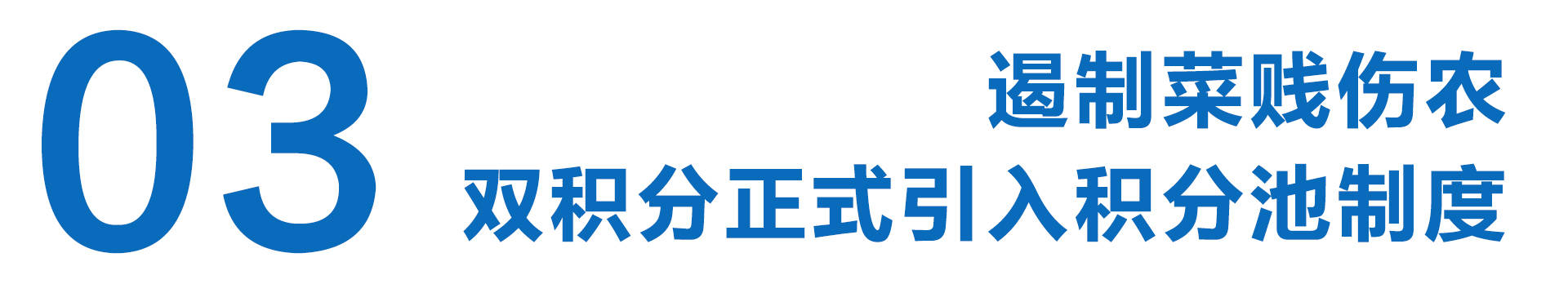 03

遏制菜贱伤农
双积分正式引入积分池制度